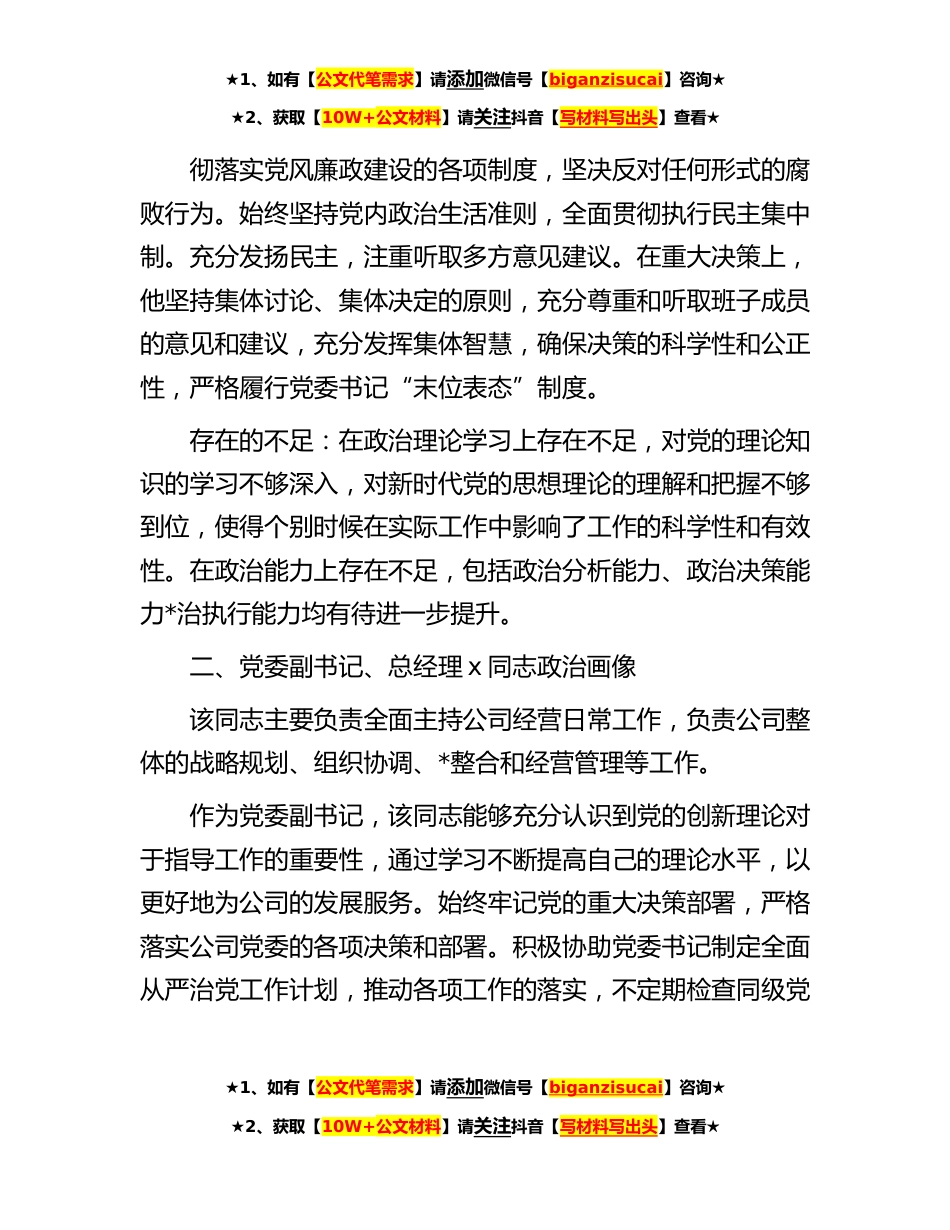 ★1、如有【公文代笔需求】请添加微信号【biganzisucai】咨询★

★2、获取【10W+公文材料】请关注抖音【写材料写出头】查看★

彻落实党风廉政建设的各项制度，坚决反对任何形式的腐败行为。始终坚持党内政治生活准则，全面贯彻执行民主集中制。充分发扬民主，注重听取多方意见建议。在重大决策上，他坚持集体讨论、集体决定的原则，充分尊重和听取班子成员的意见和建议，充分发挥集体智慧，确保决策的科学性和公正性，严格履行党委书记“末位表态”制度。

存在的不足：在政治理论学习上存在不足，对党的理论知识的学习不够深入，对新时代党的思想理论的理解和把握不够到位，使得个别时候在实际工作中影响了工作的科学性和有效性。在政治能力上存在不足，包括政治分析能力、政治决策能力*治执行能力均有待进一步提升。

二、党委副书记、总经理 x 同志政治画像

该同志主要负责全面主持公司经营日常工作，负责公司整体的战略规划、组织协调、*整合和经营管理等工作。

作为党委副书记，该同志能够充分认识到党的创新理论对于指导工作的重要性，通过学习不断提高自己的理论水平，以更好地为公司的发展服务。始终牢记党的重大决策部署，严格落实公司党委的各项决策和部署。积极协助党委书记制定全面从严治党工作计划，推动各项工作的落实，不定期检查同级党

★1、如有【公文代笔需求】请添加微信号【biganzisucai】咨询★

★2、获取【10W+公文材料】请关注抖音【写材料写出头】查看★